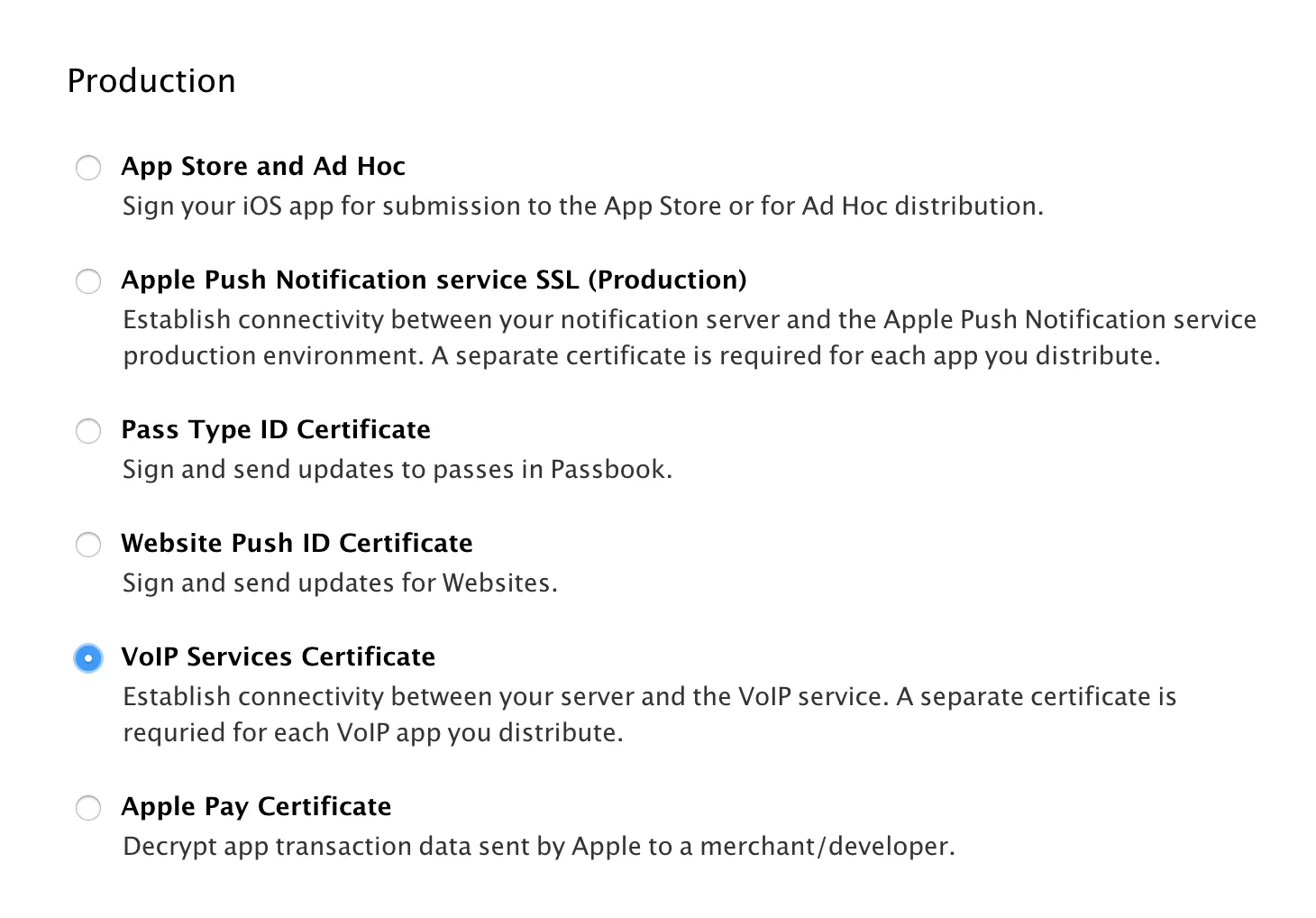 Production

App Store and Ad Hoc
Sign your iOS app for submission to the App Store or for Ad Hoc distribution.

Apple Push Notification service SSL (Production)
Establish connectivity between your notification server and the Apple Push Notification service production environment. A separate certificate is required for each app you distribute.

Pass Type ID Certificate
Sign and send updates to passes in Passbook.

Website Push ID Certificate
Sign and send updates for Websites.

VoIP Services Certificate
Establish connectivity between your server and the VoIP service. A separate certificate is requried for each VoIP app you distribute.

Apple Pay Certificate
Decrypt app transaction data sent by Apple to a merchant/developer.